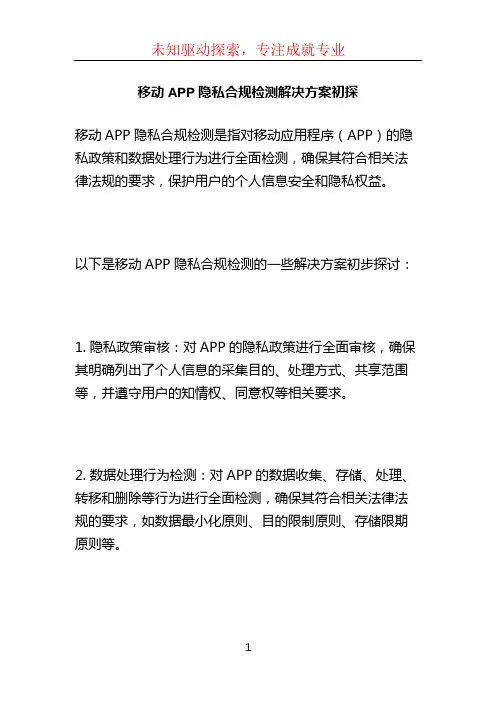 未知驱动探索，专注成就专业

移动 APP 隐私合规检测解决方案初探

移动 APP 隐私合规检测是指对移动应用程序（APP）的隐私政策和数据处理行为进行全面检测，确保其符合相关法律法规的要求，保护用户的个人信息安全和隐私权益。

以下是移动 APP 隐私合规检测的一些解决方案初步探讨：

1. 隐私政策审核：对 APP 的隐私政策进行全面审核，确保其明确列出了个人信息的采集目的、处理方式、共享范围等，并遵守用户的知情权、同意权等相关要求。

2. 数据处理行为检测：对 APP 的数据收集、存储、处理、转移和删除等行为进行全面检测，确保其符合相关法律法规的要求，如数据最小化原则、目的限制原则、存储限期原则等。

1